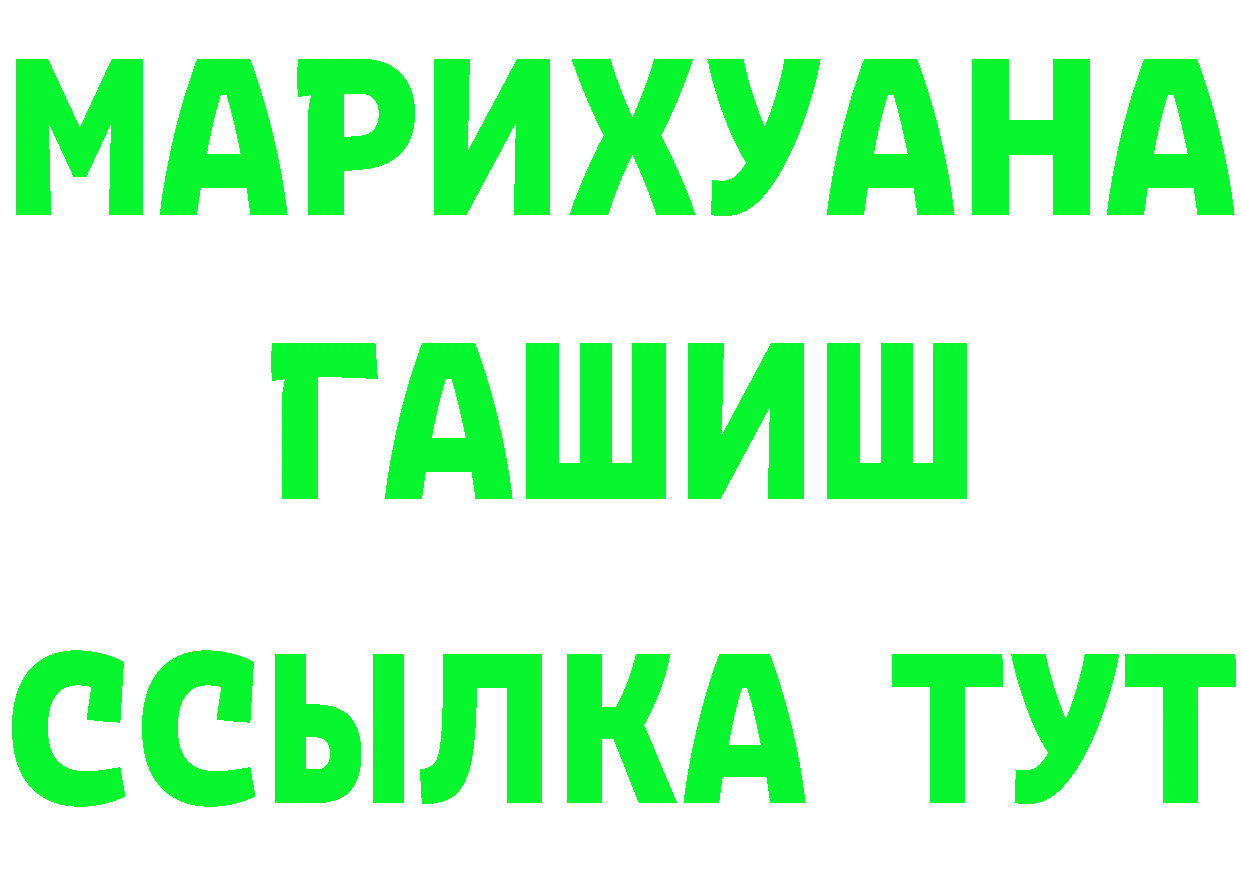 МАРИХУАНА
ГАШИШ
ССЫЛКА ТУТ